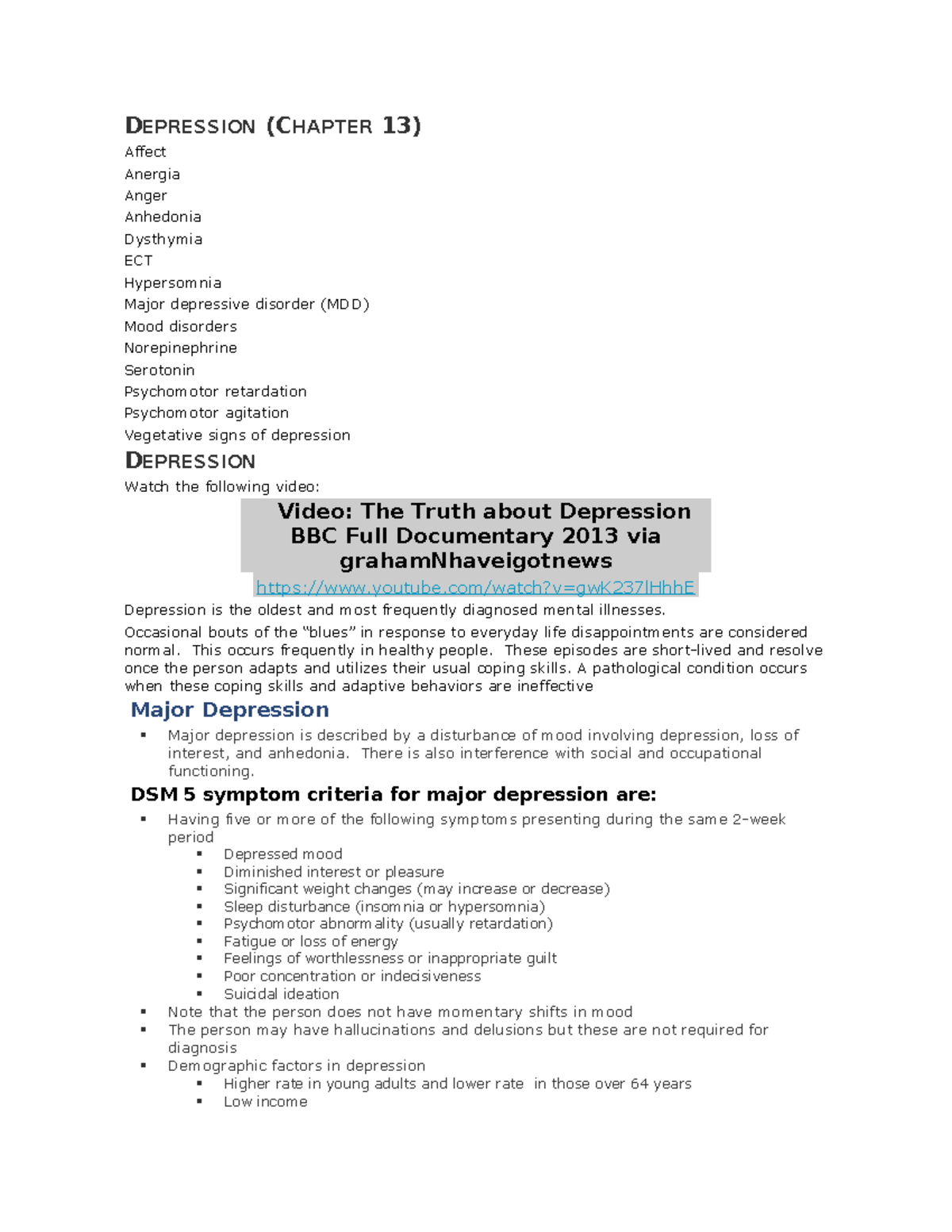 DEPRESSION (CHAPTER 13)

Affect
Anergia
Anger
Anhedonia
Dysthymia
ECT
Hypersomnia
Major depressive disorder (MDD)
Mood disorders
Norepinephrine
Serotonin
Psychomotor retardation
Psychomotor agitation
Vegetative signs of depression

DEPRESSION

Watch the following video:

Video: The Truth about Depression BBC Full Documentary 2013 via grahamNhaveigotnews
https://www.youtube.com/watch?v=gwK237lHhhE

Depression is the oldest and most frequently diagnosed mental illnesses.

Occasional bouts of the “blues” in response to everyday life disappointments are considered normal. This occurs frequently in healthy people. These episodes are short-lived and resolve once the person adapts and utilizes their usual coping skills. A pathological condition occurs when these coping skills and adaptive behaviors are ineffective

Major Depression

▪ Major depression is described by a disturbance of mood involving depression, loss of interest, and anhedonia. There is also interference with social and occupational functioning.

DSM 5 symptom criteria for major depression are:

▪ Having five or more of the following symptoms presenting during the same 2-week period
▪ Depressed mood
▪ Diminished interest or pleasure
▪ Significant weight changes (may increase or decrease)
▪ Sleep disturbance (insomnia or hypersomnia)
▪ Psychomotor abnormality (usually retardation)
▪ Fatigue or loss of energy
▪ Feelings of worthlessness or inappropriate guilt
▪ Poor concentration or indecisiveness
▪ Suicidal ideation
▪ Note that the person does not have momentary shifts in mood
▪ The person may have hallucinations and delusions but these are not required for diagnosis
▪ Demographic factors in depression
▪ Higher rate in young adults and lower rate in those over 64 years
▪ Low income